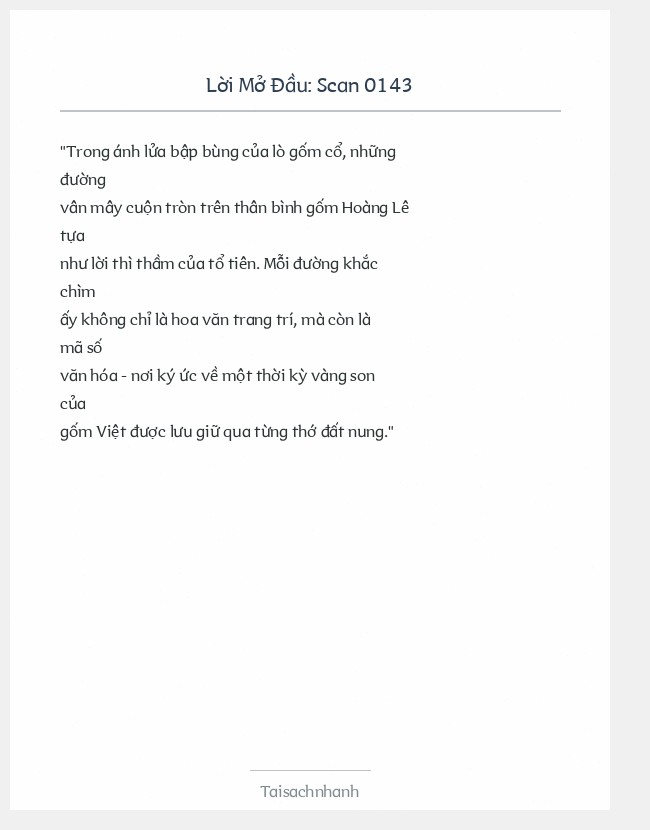 Lời Mở Đầu: Scan 0143

"Trong ánh lửa bập bùng của lò gốm cổ, những đường vân mây cuộn tròn trên thân bình gốm Hoàng Lê tựa như lời thì thầm của tổ tiên. Mỗi đường khắc chìm ấy không chỉ là hoa văn trang trí, mà còn là mã số văn hóa - nơi ký ức về một thời kỳ vàng son của gốm Việt được lưu giữ qua từng thớ đất nung."

Taisachnhanh